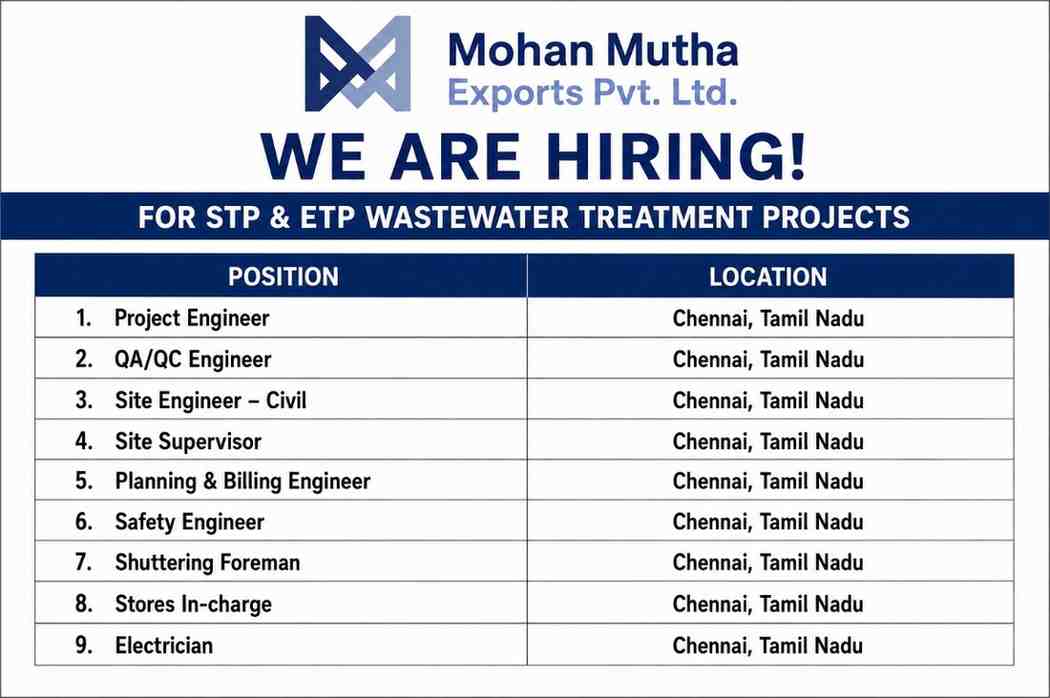 Mohan Mutha
Exports Pvt. Ltd.

WE ARE HIRING!

FOR STP & ETP WASTEWATER TREATMENT PROJECTS

| POSITION | LOCATION |
|---|---|
| 1. Project Engineer | Chennai, Tamil Nadu |
| 2. QA/QC Engineer | Chennai, Tamil Nadu |
| 3. Site Engineer – Civil | Chennai, Tamil Nadu |
| 4. Site Supervisor | Chennai, Tamil Nadu |
| 5. Planning & Billing Engineer | Chennai, Tamil Nadu |
| 6. Safety Engineer | Chennai, Tamil Nadu |
| 7. Shuttering Foreman | Chennai, Tamil Nadu |
| 8. Stores In-charge | Chennai, Tamil Nadu |
| 9. Electrician | Chennai, Tamil Nadu |